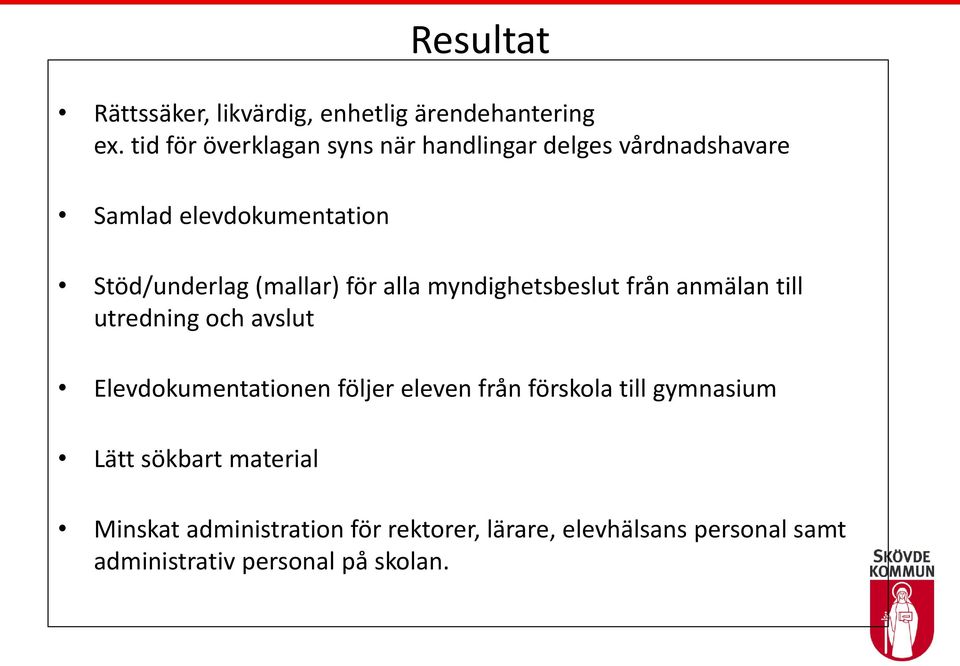 Resultat

• Rättssäker, likvärdig, enhetlig ärendehantering
ex. tid för överklagan syns när handlingar delges vårdnadshavare

• Samlad elevdokumentation

• Stöd/underlag (mallar) för alla myndighetsbeslut från anmälan till utredning och avslut

• Elevdokumentationen följer eleven från förskola till gymnasium

• Lätt sökbart material

• Minskat administration för rektorer, lärare, elevhälsans personal samt administrativ personal på skolan.

SKÖVDE KOMMUN